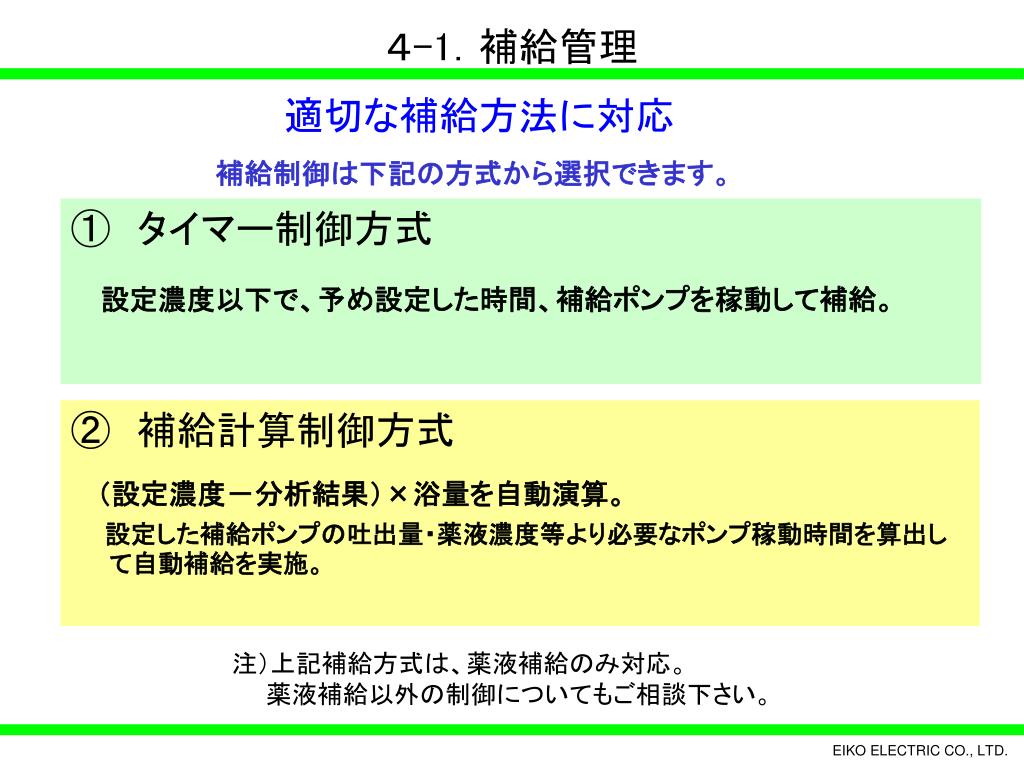 4-1. 補給管理

適切な補給方法に対応

補給制御は下記の方式から選択できます。

① タイマー制御方式

設定濃度以下で、予め設定した時間、補給ポンプを稼動して補給。

② 補給計算制御方式

（設定濃度－分析結果）×浴量を自動演算。

設定した補給ポンプの吐出量・薬液濃度等より必要なポンプ稼動時間を算出して自動補給を実施。

注）上記補給方式は、薬液補給のみ対応。
薬液補給以外の制御についてもご相談下さい。

EIKO ELECTRIC CO., LTD.